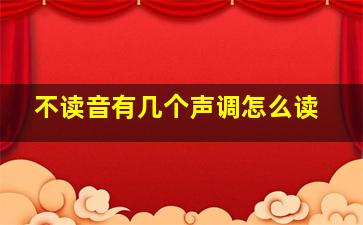 不读音有几个声调怎么读